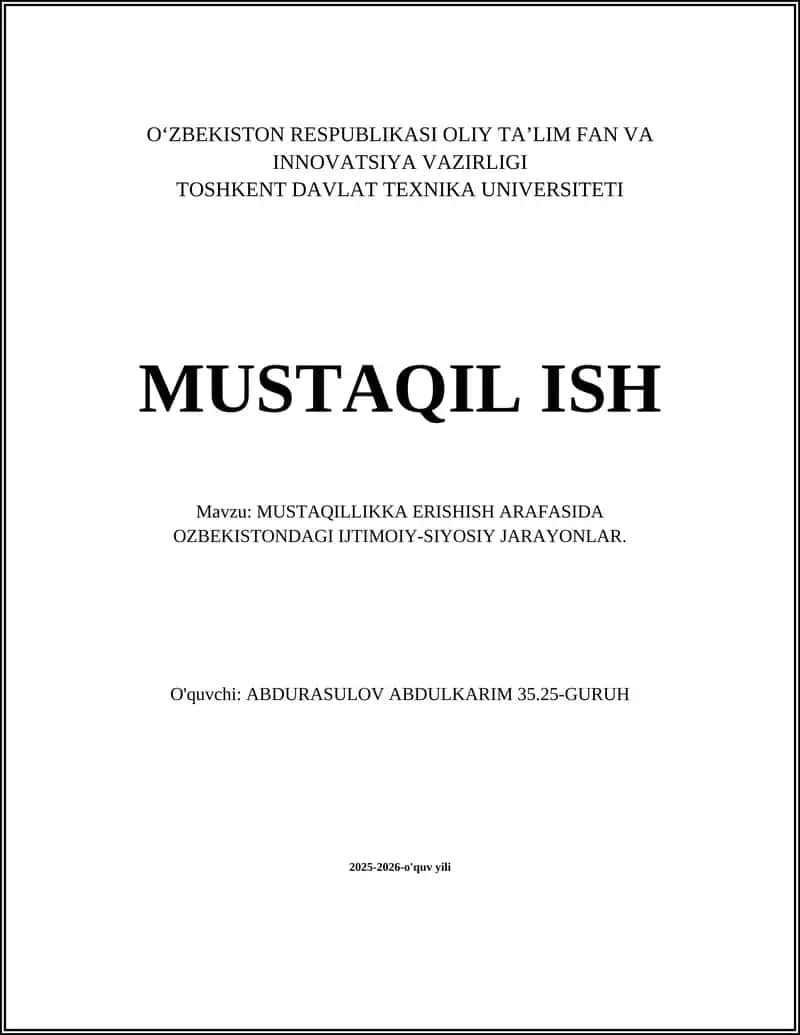 O‘ZBEKISTON RESPUBLIKASI OLIY TA’LIM FAN VA INNOVATSIYA VAZIRLIGI
TOSHKENT DAVLAT TEXNIKA UNIVERSITETI

MUSTAQIL ISH

Mavzu: MUSTAQILLIKKA ERISHISH ARAFASIDA OZBEKISTONDAGI IJTIMOIY-SIYOSIY JARAYONLAR.

O'quvchi: ABDURASULOV ABDULKARIM 35.25-GURUH

2025-2026-o'quv yili